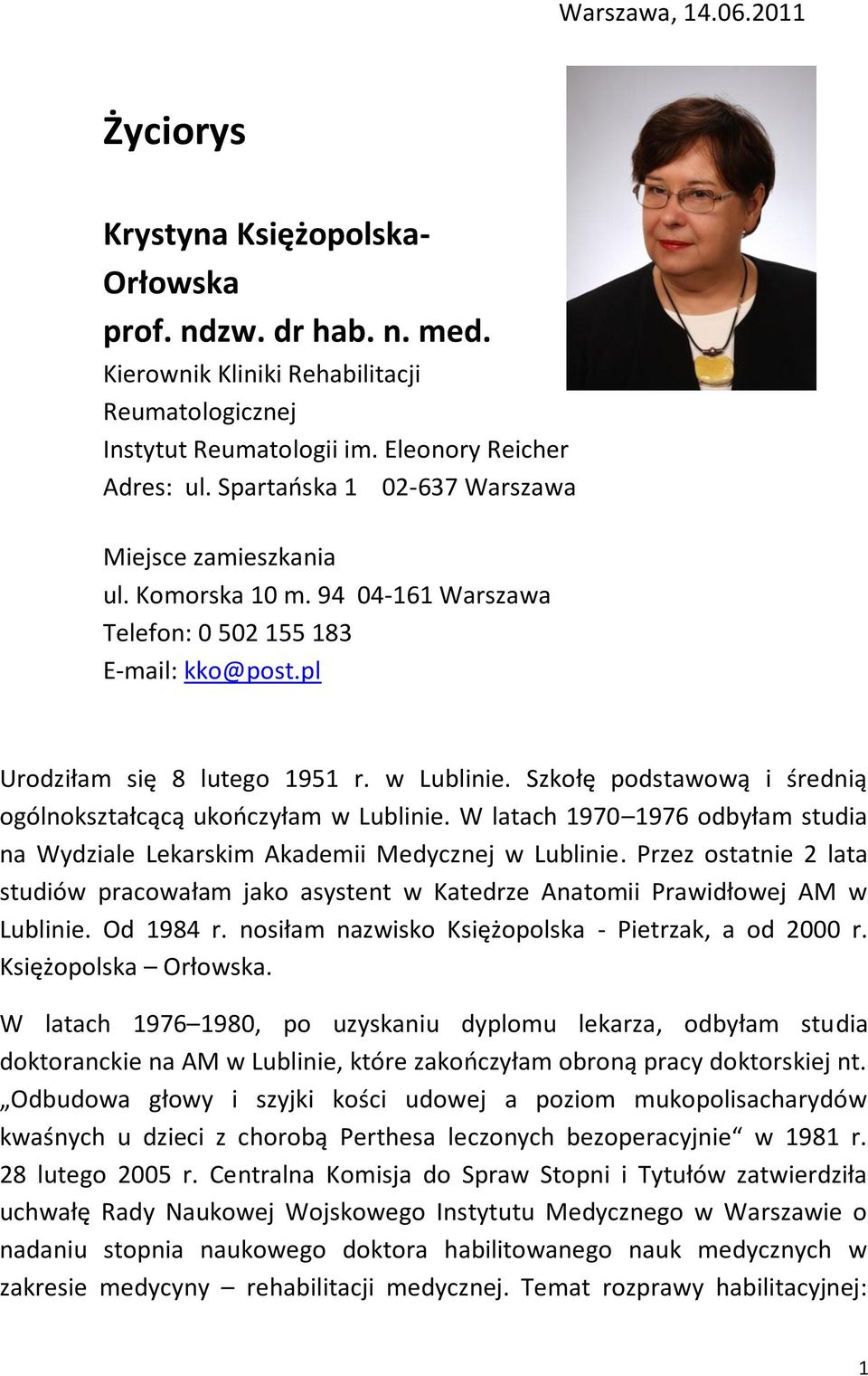 Warszawa, 14.06.2011

Życiorys

Krystyna Księżopolska-Orłowska
prof. ndzw. dr hab. n. med.
Kierownik Kliniki Rehabilitacji Reumatologicznej
Instytut Reumatologii im. Eleonory Reicher
Adres: ul. Spartańska 1 02-637 Warszawa

Miejsce zamieszkania
ul. Komorska 10 m. 94 04-161 Warszawa
Telefon: 0 502 155 183
E-mail: kko@post.pl

Urodziłam się 8 lutego 1951 r. w Lublinie. Szkołę podstawową i średnią ogólnokształcącą ukończyłam w Lublinie. W latach 1970–1976 odbyłam studia na Wydziale Lekarskim Akademii Medycznej w Lublinie. Przez ostatnie 2 lata studiów pracowałam jako asystent w Katedrze Anatomii Prawidłowej AM w Lublinie. Od 1984 r. nosiłam nazwisko Księżopolska - Pietrzak, a od 2000 r. Księżopolska – Orłowska.

W latach 1976–1980, po uzyskaniu dyplomu lekarza, odbyłam studia doktoranckie na AM w Lublinie, które zakończyłam obroną pracy doktorskiej nt. „Odbudowa głowy i szyjki kości udowej a poziom mukopolisacharydów kwaśnych u dzieci z chorobą Perthesa leczonych bezoperacyjnie“ w 1981 r. 28 lutego 2005 r. Centralna Komisja do Spraw Stopni i Tytułów zatwierdziła uchwałę Rady Naukowej Wojskowego Instytutu Medycznego w Warszawie o nadaniu stopnia naukowego doktora habilitowanego nauk medycznych w zakresie medycyny – rehabilitacji medycznej. Temat rozprawy habilitacyjnej:

1